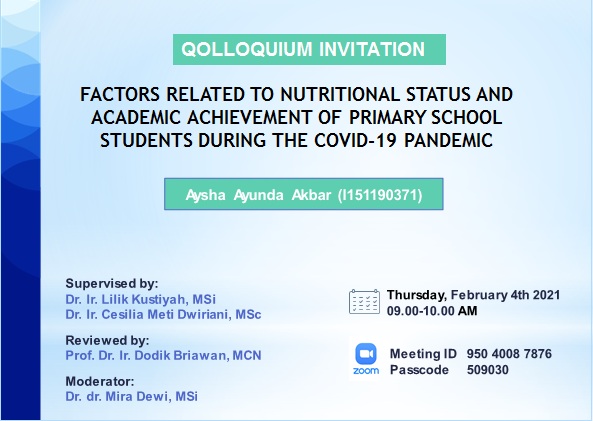 QOLLOQUIUM INVITATION

FACTORS RELATED TO NUTRITIONAL STATUS AND ACADEMIC ACHIEVEMENT OF PRIMARY SCHOOL STUDENTS DURING THE COVID-19 PANDEMIC

Aysha Ayunda Akbar (I151190371)

Supervised by:
Dr. Ir. Lilik Kustiyah, MSi
Dr. Ir. Cesilia Meti Dwiriani, MSc

Reviewed by:
Prof. Dr. Ir. Dodik Briawan, MCN

Moderator:
Dr. dr. Mira Dewi, MSi

Thursday, February 4th 2021
09.00-10.00 AM

zoom
Meeting ID 950 4008 7876
Passcode 509030